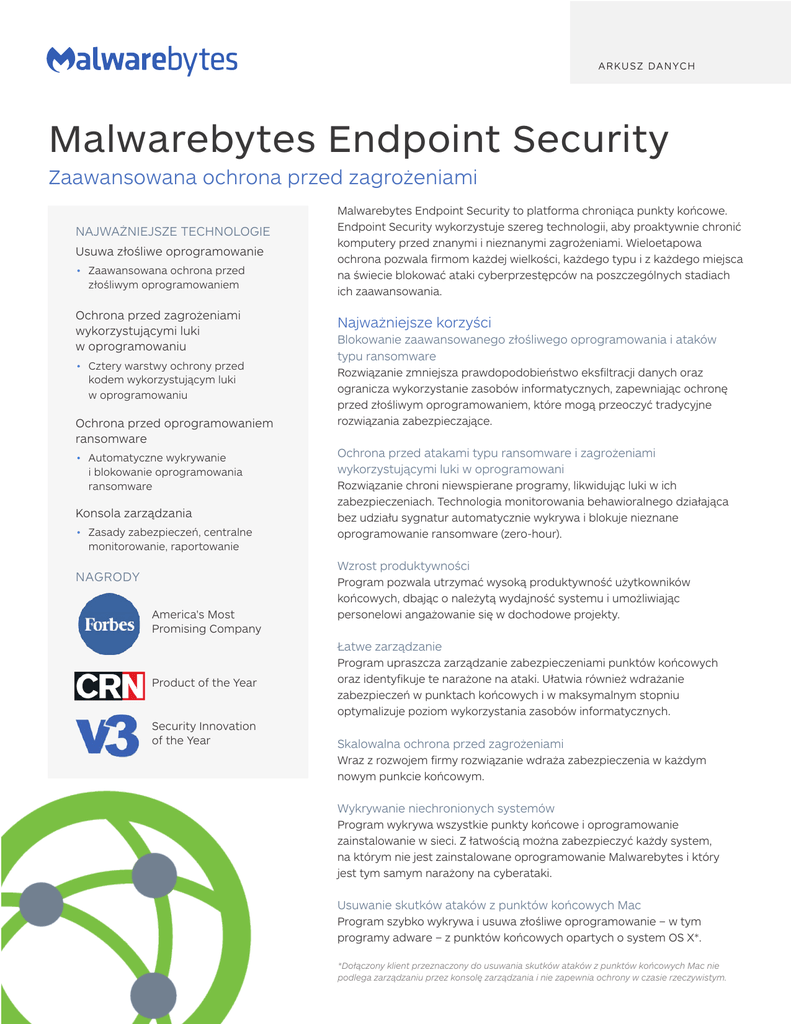 Malwarebytes

ARKUSZ DANYCH

Malwarebytes Endpoint Security

Zaawansowana ochrona przed zagrożeniami

NAJWAŻNIEJSZE TECHNOLOGIE

Usuwa złośliwe oprogramowanie

• Zaawansowana ochrona przed złośliwym oprogramowaniem

Ochrona przed zagrożeniami wykorzystującymi luki w oprogramowaniu

• Cztery warstwy ochrony przed kodem wykorzystującym luki w oprogramowaniu

Ochrona przed oprogramowaniem ransomware

• Automatyczne wykrywanie i blokowanie oprogramowania ransomware

Konsola zarządzania

• Zasady zabezpieczeń, centralne monitorowanie, raportowanie

NAGRODY

Forbes

America's Most Promising Company

CRN

Product of the Year

V3

Security Innovation of the Year

Malwarebytes Endpoint Security to platforma chroniąca punkty końcowe. Endpoint Security wykorzystuje szereg technologii, aby proaktywnie chronić komputery przed znanymi i nieznanymi zagrożeniami. Wieloetapowa ochrona pozwala firmom każdej wielkości, każdego typu i z każdego miejsca na świecie blokować ataki cyberprzestępców na poszczególnych stadiach ich zaawansowania.

Najważniejsze korzyści

Blokowanie zaawansowanego złośliwego oprogramowania i ataków typu ransomware

Rozwiązanie zmniejsza prawdopodobieństwo eksfiltracji danych oraz ogranicza wykorzystanie zasobów informatycznych, zapewniając ochronę przed złośliwym oprogramowaniem, które mogą przeoczyć tradycyjne rozwiązania zabezpieczające.

Ochrona przed atakami typu ransomware i zagrożeniami wykorzystującymi luki w oprogramowani

Rozwiązanie chroni niewspierane programy, likwidując luki w ich zabezpieczeniach. Technologia monitorowania behawioralnego działająca bez udziału sygnatur automatycznie wykrywa i blokuje nieznane oprogramowanie ransomware (zero-hour).

Wzrost produktywności

Program pozwala utrzymać wysoką produktywność użytkowników końcowych, dbając o należytą wydajność systemu i umożliwiając personelowi angażowanie się w dochodowe projekty.

Łatwe zarządzanie

Program upraszcza zarządzanie zabezpieczeniami punktów końcowych oraz identyfikuje te narażone na ataki. Ułatwia również wdrażanie zabezpieczeń w punktach końcowych i w maksymalnym stopniu optymalizuje poziom wykorzystania zasobów informatycznych.

Skalowalna ochrona przed zagrożeniami

Wraz z rozwojem firmy rozwiązanie wdraża zabezpieczenia w każdym nowym punkcie końcowym.

Wykrywanie niechronionych systemów

Program wykrywa wszystkie punkty końcowe i oprogramowanie zainstalowanie w sieci. Z łatwością można zabezpieczyć każdy system, na którym nie jest zainstalowane oprogramowanie Malwarebytes i który jest tym samym narażony na cyberataki.

Usuwanie skutków ataków z punktów końcowych Mac

Program szybko wykrywa i usuwa złośliwe oprogramowanie – w tym programy adware – z punktów końcowych opartych o system OS X*.

*Dołączony klient przeznaczony do usuwania skutków ataków z punktów końcowych Mac nie podlega zarządzaniu przez konsolę zarządzania i nie zapewnia ochrony w czasie rzeczywistym.